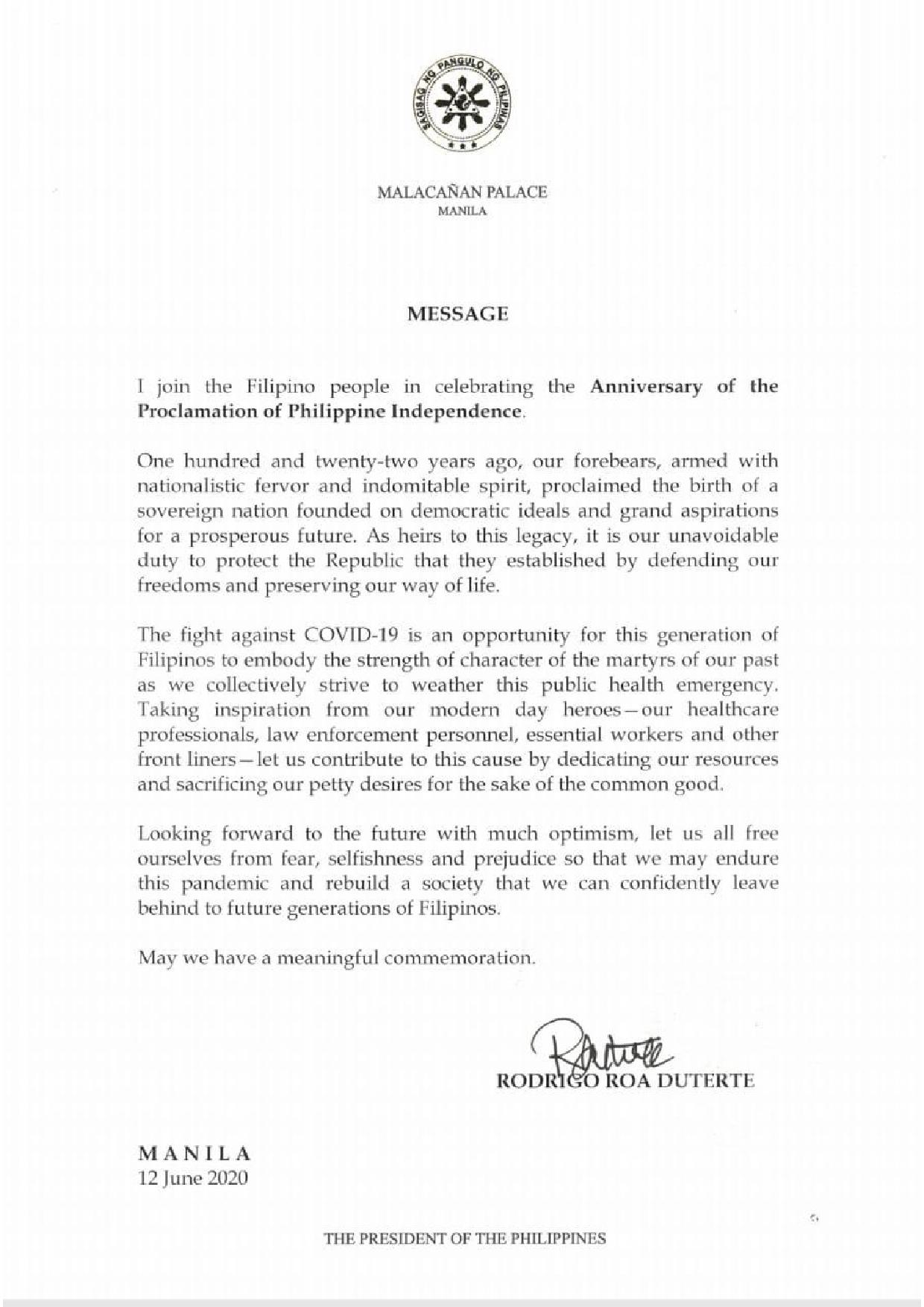 SAGISAG NG PANGULO NG PILIPINAS

MALACAÑAN PALACE
MANILA

MESSAGE

I join the Filipino people in celebrating the Anniversary of the Proclamation of Philippine Independence.

One hundred and twenty-two years ago, our forebears, armed with nationalistic fervor and indomitable spirit, proclaimed the birth of a sovereign nation founded on democratic ideals and grand aspirations for a prosperous future. As heirs to this legacy, it is our unavoidable duty to protect the Republic that they established by defending our freedoms and preserving our way of life.

The fight against COVID-19 is an opportunity for this generation of Filipinos to embody the strength of character of the martyrs of our past as we collectively strive to weather this public health emergency. Taking inspiration from our modern day heroes—our healthcare professionals, law enforcement personnel, essential workers and other front liners—let us contribute to this cause by dedicating our resources and sacrificing our petty desires for the sake of the common good.

Looking forward to the future with much optimism, let us all free ourselves from fear, selfishness and prejudice so that we may endure this pandemic and rebuild a society that we can confidently leave behind to future generations of Filipinos.

May we have a meaningful commemoration.

RODRIGO ROA DUTERTE

MANILA
12 June 2020

THE PRESIDENT OF THE PHILIPPINES